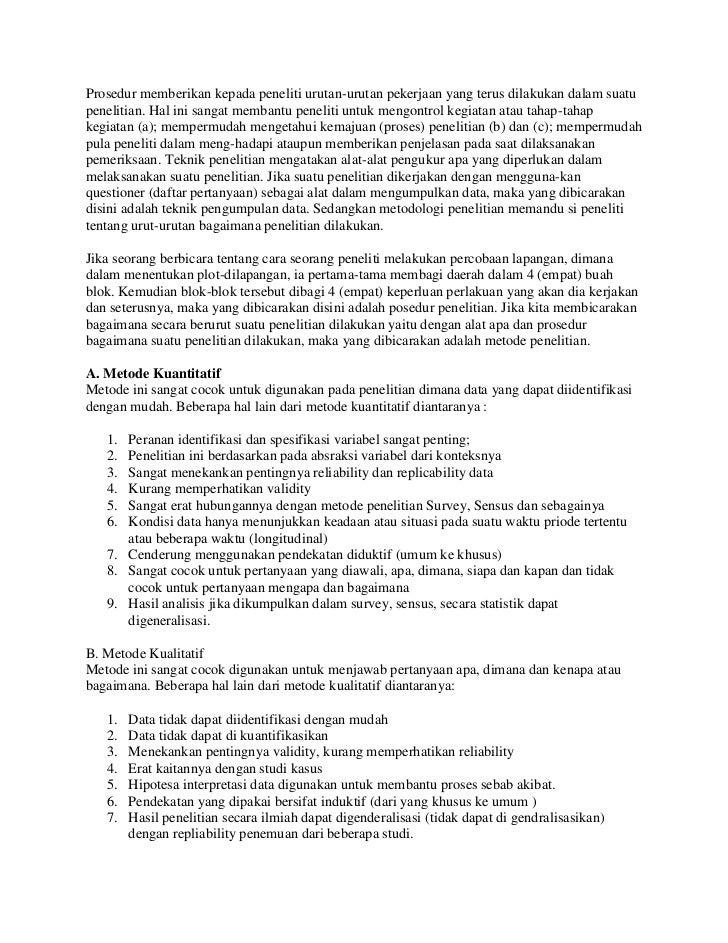 Prosedur memberikan kepada peneliti urutan-urutan pekerjaan yang terus dilakukan dalam suatu penelitian. Hal ini sangat membantu peneliti untuk mengontrol kegiatan atau tahap-tahap kegiatan (a); mempermudah mengetahui kemajuan (proses) penelitian (b) dan (c); mempermudah pula peneliti dalam meng-hadapi ataupun memberikan penjelasan pada saat dilaksanakan pemeriksaan. Teknik penelitian mengatakan alat-alat pengukur apa yang diperlukan dalam melaksanakan suatu penelitian. Jika suatu penelitian dikerjakan dengan mengguna-kan questioner (daftar pertanyaan) sebagai alat dalam mengumpulkan data, maka yang dibicarakan disini adalah teknik pengumpulan data. Sedangkan metodologi penelitian memandu si peneliti tentang urut-urutan bagaimana penelitian dilakukan.

Jika seorang berbicara tentang cara seorang peneliti melakukan percobaan lapangan, dimana dalam menentukan plot-dilapangan, ia pertama-tama membagi daerah dalam 4 (empat) buah blok. Kemudian blok-blok tersebut dibagi 4 (empat) keperluan perlakuan yang akan dia kerjakan dan seterusnya, maka yang dibicarakan disini adalah posedur penelitian. Jika kita membicarakan bagaimana secara berurut suatu penelitian dilakukan yaitu dengan alat apa dan prosedur bagaimana suatu penelitian dilakukan, maka yang dibicarakan adalah metode penelitian.

A. Metode Kuantitatif
Metode ini sangat cocok untuk digunakan pada penelitian dimana data yang dapat diidentifikasi dengan mudah. Beberapa hal lain dari metode kuantitatif diantaranya :

1. Peranan identifikasi dan spesifikasi variabel sangat penting;
2. Penelitian ini berdasarkan pada absraksi variabel dari konteksnya
3. Sangat menekankan pentingnya reliability dan replicability data
4. Kurang memperhatikan validity
5. Sangat erat hubungannya dengan metode penelitian Survey, Sensus dan sebagainya
6. Kondisi data hanya menunjukkan keadaan atau situasi pada suatu waktu priode tertentu atau beberapa waktu (longitudinal)
7. Cenderung menggunakan pendekatan diduktif (umum ke khusus)
8. Sangat cocok untuk pertanyaan yang diawali, apa, dimana, siapa dan kapan dan tidak cocok untuk pertanyaan mengapa dan bagaimana
9. Hasil analisis jika dikumpulkan dalam survey, sensus, secara statistik dapat digeneralisasi.

B. Metode Kualitatif
Metode ini sangat cocok digunakan untuk menjawab pertanyaan apa, dimana dan kenapa atau bagaimana. Beberapa hal lain dari metode kualitatif diantaranya:

1. Data tidak dapat diidentifikasi dengan mudah
2. Data tidak dapat di kuantifikasikan
3. Menekankan pentingnya validity, kurang memperhatikan reliability
4. Erat kaitannya dengan studi kasus
5. Hipotesa interpretasi data digunakan untuk membantu proses sebab akibat.
6. Pendekatan yang dipakai bersifat induktif (dari yang khusus ke umum )
7. Hasil penelitian secara ilmiah dapat digenderalisasi (tidak dapat di gendralisasikan) dengan repliability penemuan dari beberapa studi.